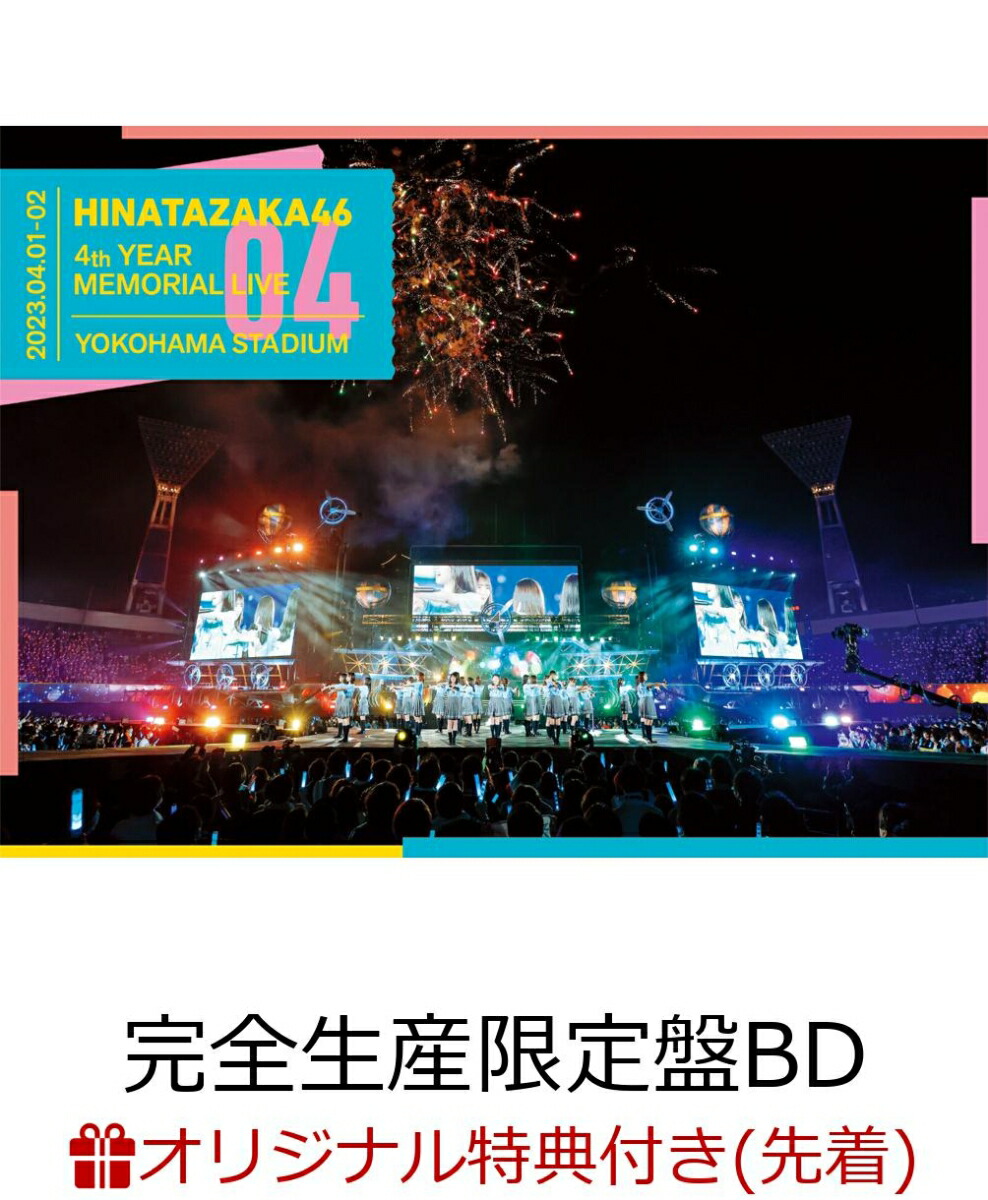 2023.04.01-02

HINATAZAKA46
4th YEAR
MEMORIAL LIVE
04
YOKOHAMA STADIUM

完全生産限定盤BD
オリジナル特典付き(先着)